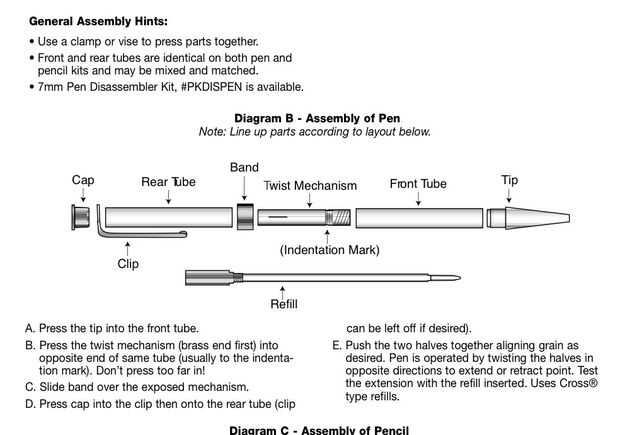 General Assembly Hints:

• Use a clamp or vise to press parts together.
• Front and rear tubes are identical on both pen and pencil kits and may be mixed and matched.
• 7mm Pen Disassembler Kit, #PKDISPEN is available.

Diagram B - Assembly of Pen
Note: Line up parts according to layout below.

Cap
Rear Tube
Band
Twist Mechanism
Front Tube
Tip
Clip
(Indentation Mark)
Refill

A. Press the tip into the front tube.
B. Press the twist mechanism (brass end first) into opposite end of same tube (usually to the indentation mark). Don't press too far in!
C. Slide band over the exposed mechanism.
D. Press cap into the clip then onto the rear tube (clip can be left off if desired).
E. Push the two halves together aligning grain as desired. Pen is operated by twisting the halves in opposite directions to extend or retract point. Test the extension with the refill inserted. Uses Cross® type refills.

Diagram C - Assembly of Pencil